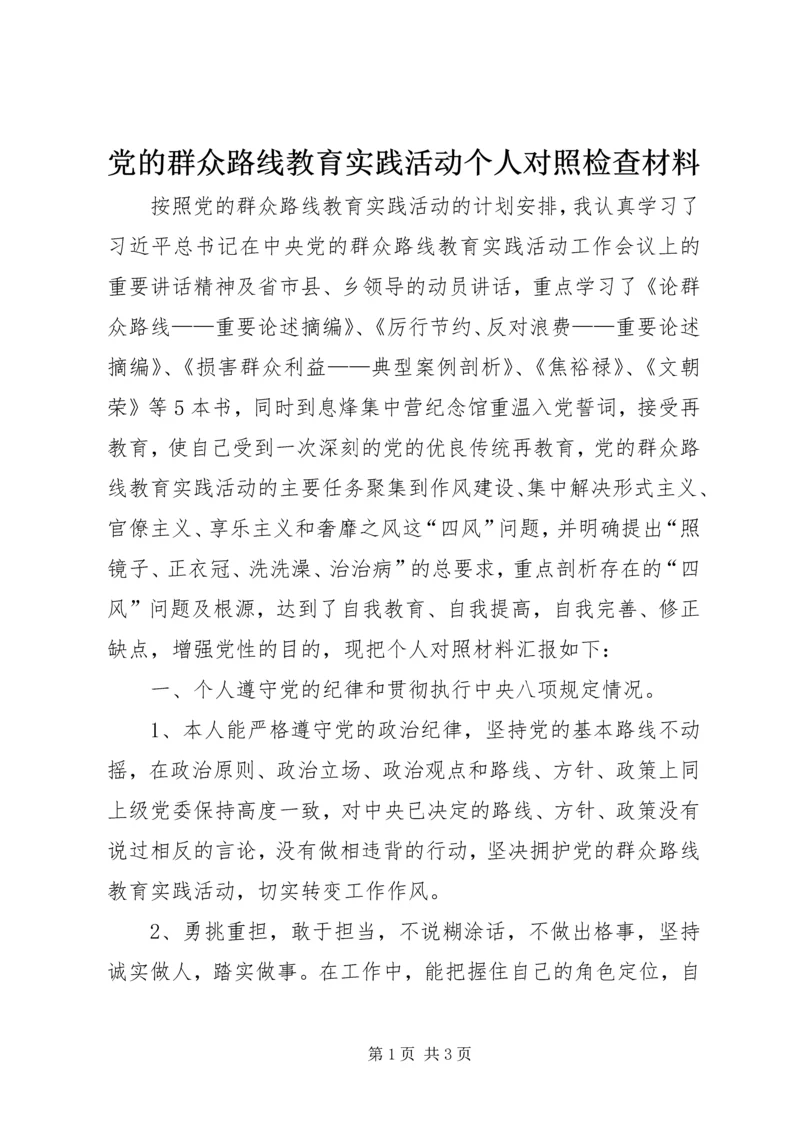 党的群众路线教育实践活动个人对照检查材料

按照党的群众路线教育实践活动的计划安排，我认真学习了习近平总书记在中央党的群众路线教育实践活动工作会议上的重要讲话精神及省市县、乡领导的动员讲话，重点学习了《论群众路线——重要论述摘编》、《厉行节约、反对浪费——重要论述摘编》、《损害群众利益——典型案例剖析》、《焦裕禄》、《文朝荣》等5本书，同时到息烽集中营纪念馆重温入党誓词，接受再教育，使自己受到一次深刻的党的优良传统再教育，党的群众路线教育实践活动的主要任务聚集到作风建设、集中解决形式主义、官僚主义、享乐主义和奢靡之风这“四风”问题，并明确提出“照镜子、正衣冠、洗洗澡、治治病”的总要求，重点剖析存在的“四风”问题及根源，达到了自我教育、自我提高，自我完善、修正缺点，增强党性的目的，现把个人对照材料汇报如下：

一、个人遵守党的纪律和贯彻执行中央八项规定情况。

1、本人能严格遵守党的政治纪律，坚持党的基本路线不动摇，在政治原则、政治立场、政治观点和路线、方针、政策上同上级党委保持高度一致，对中央已决定的路线、方针、政策没有说过相反的言论，没有做相违背的行动，坚决拥护党的群众路线教育实践活动，切实转变工作作风。

2、勇挑重担，敢于担当，不说糊涂话，不做出格事，坚持诚实做人，踏实做事。在工作中，能把握住自己的角色定位，自

第1页 共3页